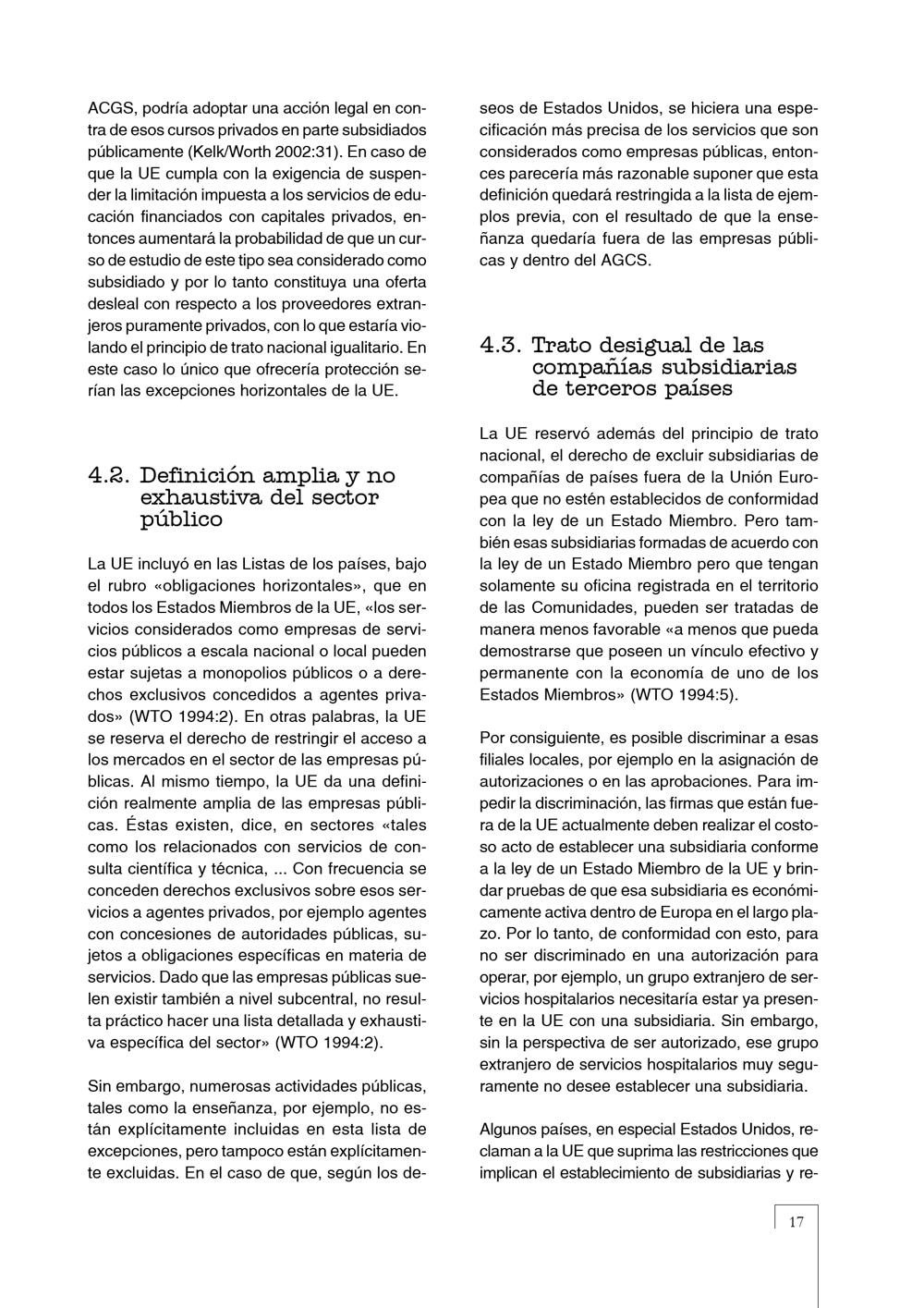 ACGS, podría adoptar una acción legal en contra de esos cursos privados en parte subsidiados públicamente (Kelk/Worth 2002:31). En caso de que la UE cumpla con la exigencia de suspender la limitación impuesta a los servicios de educación financiados con capitales privados, entonces aumentará la probabilidad de que un curso de estudio de este tipo sea considerado como subsidiado y por lo tanto constituya una oferta desleal con respecto a los proveedores extranjeros puramente privados, con lo que estaría violando el principio de trato nacional igualitario. En este caso lo único que ofrecería protección serían las excepciones horizontales de la UE.

4.2. Definición amplia y no exhaustiva del sector público

La UE incluyó en las Listas de los países, bajo el rubro «obligaciones horizontales», que en todos los Estados Miembros de la UE, «los servicios considerados como empresas de servicios públicos a escala nacional o local pueden estar sujetas a monopolios públicos o a derechos exclusivos concedidos a agentes privados» (WTO 1994:2). En otras palabras, la UE se reserva el derecho de restringir el acceso a los mercados en el sector de las empresas públicas. Al mismo tiempo, la UE da una definición realmente amplia de las empresas públicas. Éstas existen, dice, en sectores «tales como los relacionados con servicios de consulta científica y técnica, ... Con frecuencia se conceden derechos exclusivos sobre esos servicios a agentes privados, por ejemplo agentes con concesiones de autoridades públicas, sujetos a obligaciones específicas en materia de servicios. Dado que las empresas públicas suelen existir también a nivel subcentral, no resulta práctico hacer una lista detallada y exhaustiva específica del sector» (WTO 1994:2).

Sin embargo, numerosas actividades públicas, tales como la enseñanza, por ejemplo, no están explícitamente incluidas en esta lista de excepciones, pero tampoco están explícitamente excluidas. En el caso de que, según los deseos de Estados Unidos, se hiciera una especificación más precisa de los servicios que son considerados como empresas públicas, entonces parecería más razonable suponer que esta definición quedará restringida a la lista de ejemplos previa, con el resultado de que la enseñanza quedaría fuera de las empresas públicas y dentro del AGCS.

4.3. Trato desigual de las compañías subsidiarias de terceros países

La UE reservó además del principio de trato nacional, el derecho de excluir subsidiarias de compañías de países fuera de la Unión Europea que no estén establecidos de conformidad con la ley de un Estado Miembro. Pero también esas subsidiarias formadas de acuerdo con la ley de un Estado Miembro pero que tengan solamente su oficina registrada en el territorio de las Comunidades, pueden ser tratadas de manera menos favorable «a menos que pueda demostrarse que poseen un vínculo efectivo y permanente con la economía de uno de los Estados Miembros» (WTO 1994:5).

Por consiguiente, es posible discriminar a esas filiales locales, por ejemplo en la asignación de autorizaciones o en las aprobaciones. Para impedir la discriminación, las firmas que están fuera de la UE actualmente deben realizar el costoso acto de establecer una subsidiaria conforme a la ley de un Estado Miembro de la UE y brindar pruebas de que esa subsidiaria es económicamente activa dentro de Europa en el largo plazo. Por lo tanto, de conformidad con esto, para no ser discriminado en una autorización para operar, por ejemplo, un grupo extranjero de servicios hospitalarios necesitaría estar ya presente en la UE con una subsidiaria. Sin embargo, sin la perspectiva de ser autorizado, ese grupo extranjero de servicios hospitalarios muy seguramente no desee establecer una subsidiaria.

Algunos países, en especial Estados Unidos, reclaman a la UE que suprima las restricciones que implican el establecimiento de subsidiarias y re-

17